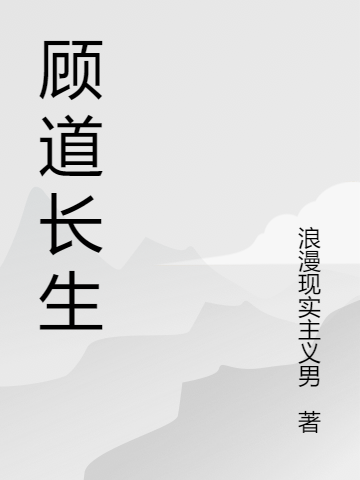 顾道长生

浪漫现实主义男 著